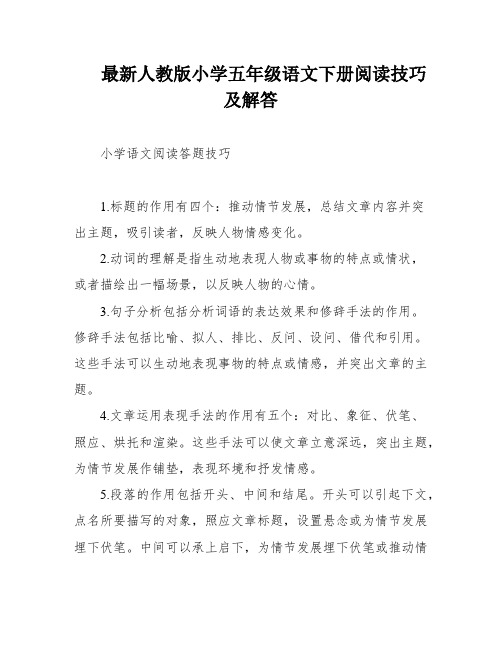 最新人教版小学五年级语文下册阅读技巧及解答

小学语文阅读答题技巧

1.标题的作用有四个：推动情节发展，总结文章内容并突出主题，吸引读者，反映人物情感变化。

2.动词的理解是指生动地表现人物或事物的特点或情状，或者描绘出一幅场景，以反映人物的心情。

3.句子分析包括分析词语的表达效果和修辞手法的作用。修辞手法包括比喻、拟人、排比、反问、设问、借代和引用。这些手法可以生动地表现事物的特点或情感，并突出文章的主题。

4.文章运用表现手法的作用有五个：对比、象征、伏笔、照应、烘托和渲染。这些手法可以使文章立意深远，突出主题，为情节发展作铺垫，表现环境和抒发情感。

5.段落的作用包括开头、中间和结尾。开头可以引起下文，点名所要描写的对象，照应文章标题，设置悬念或为情节发展埋下伏笔。中间可以承上启下，为情节发展埋下伏笔或推动情